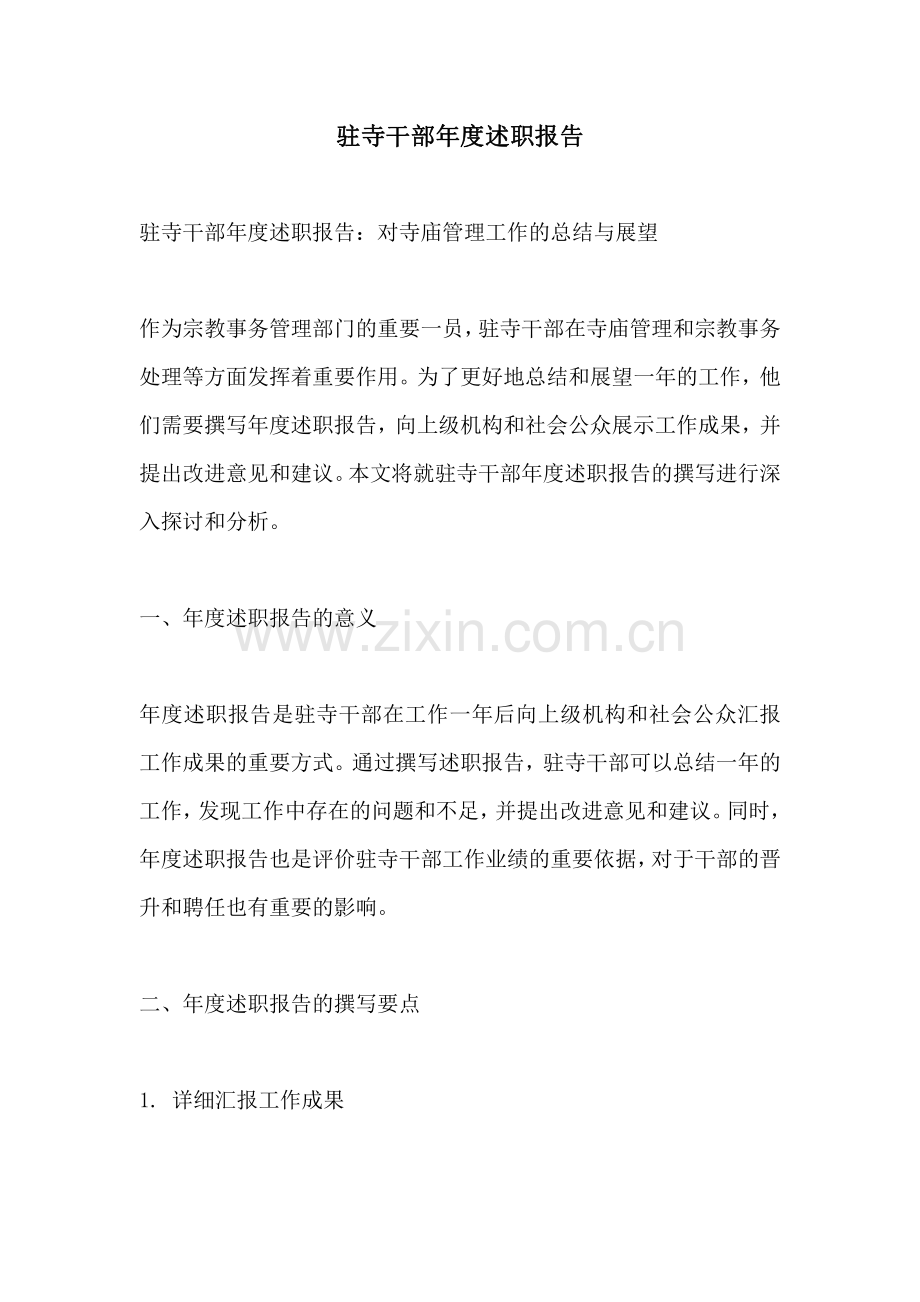 驻寺干部年度述职报告

驻寺干部年度述职报告：对寺庙管理工作的总结与展望

作为宗教事务管理部门的重要一员，驻寺干部在寺庙管理和宗教事务处理等方面发挥着重要作用。为了更好地总结和展望一年的工作，他们需要撰写年度述职报告，向上级机构和社会公众展示工作成果，并提出改进意见和建议。本文将就驻寺干部年度述职报告的撰写进行深入探讨和分析。

一、年度述职报告的意义

www.zixin.com.cn

年度述职报告是驻寺干部在工作一年后向上级机构和社会公众汇报工作成果的重要方式。通过撰写述职报告，驻寺干部可以总结一年的工作，发现工作中存在的问题和不足，并提出改进意见和建议。同时，年度述职报告也是评价驻寺干部工作业绩的重要依据，对于干部的晋升和聘任也有重要的影响。

二、年度述职报告的撰写要点

1. 详细汇报工作成果